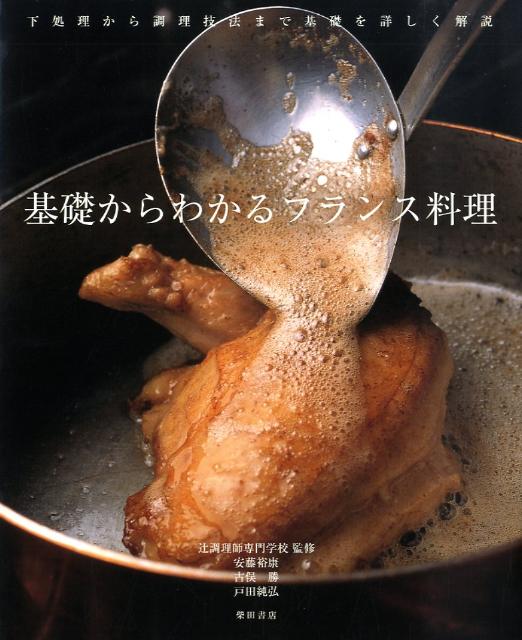 下処理から調理技法まで基礎を詳しく解説

基礎からわかるフランス料理

辻調理師専門学校 監修
安藤裕康
古俣 勝
戸田純弘

柴田書店